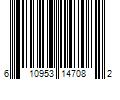 6 10953 14708 2